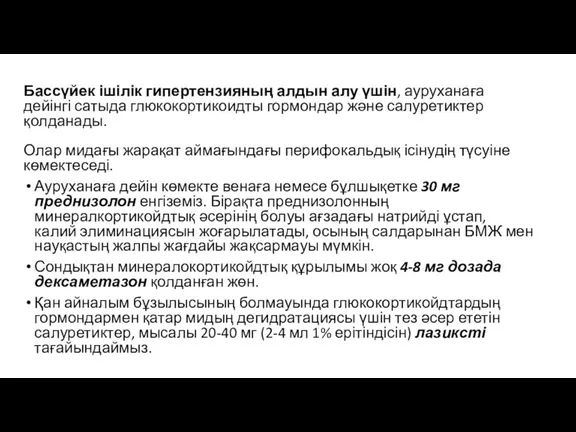 Бассүйек ішілік гипертензияның алдын алу үшін, ауруханаға дейінгі сатыда глюкокортикоидты гормондар және салуретиктер қолданады.

Олар мидағы жарақат аймағындағы перифокальдық ісінудің түсуіне көмектеседі.

• Ауруханаға дейін көмекте венаға немесе бұлшықетке 30 мг преднизолон енгіземіз. Бірақта преднизолонның минералкортикойдтық әсерінің болуы ағзадағы натрийді ұстап, калий элиминациясын жоғарылатады, осының салдарынан БМЖ мен науқастың жалпы жағдайы жақсармауы мүмкін.
• Сондықтан минералокортикойдтық құрылымы жоқ 4-8 мг дозада дексаметазон қолданған жөн.
• Қан айналым бұзылысының болмауында глюкокортикойдтардың гормондармен қатар мидың дегидратациясы үшін тез әсер ететін салуретиктер, мысалы 20-40 мг (2-4 мл 1% ерітіндісін) лазиксті тағайындаймыз.